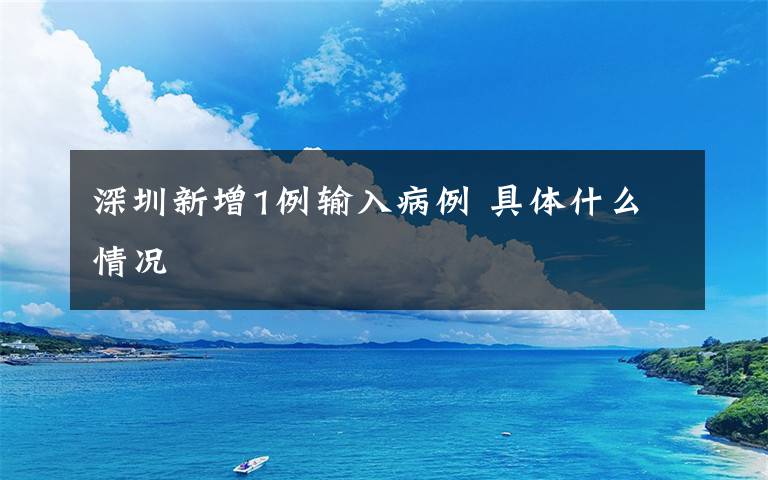 深圳新增1例输入病例 具体什么情况